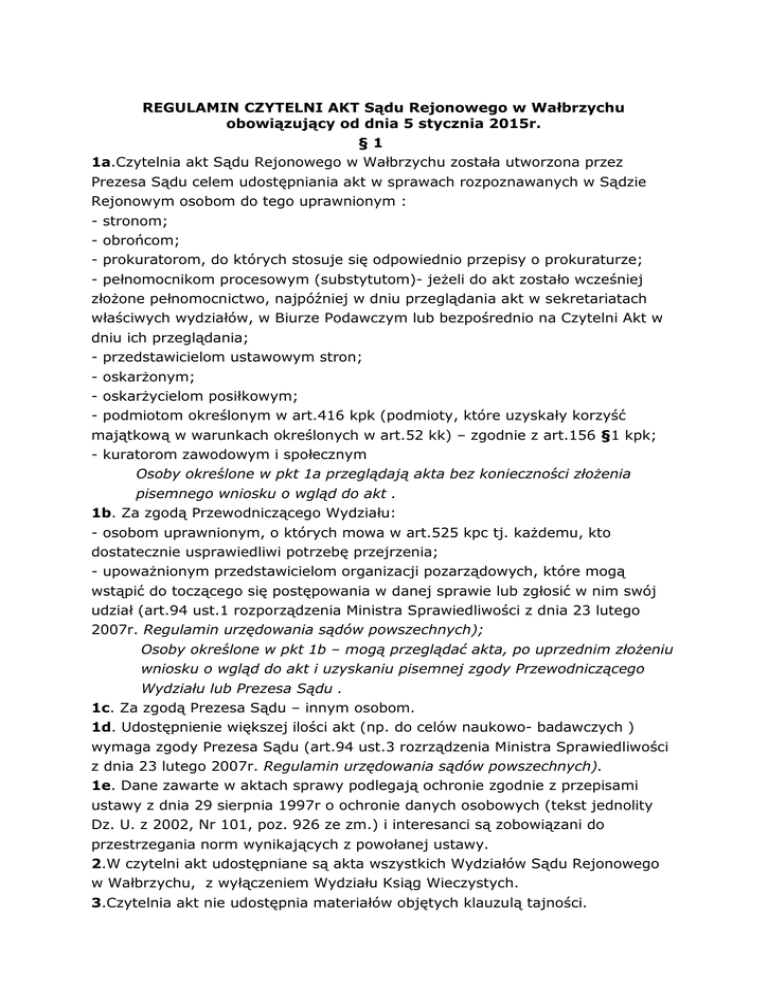 REGULAMIN CZYTELNI AKT Sądu Rejonowego w Wałbrzychu obowiązujący od dnia 5 stycznia 2015r.
§ 1

1a.Czytelnia akt Sądu Rejonowego w Wałbrzychu została utworzona przez Prezesa Sądu celem udostępniania akt w sprawach rozpoznawanych w Sądzie Rejonowym osobom do tego uprawnionym :
- stronom;
- obrońcom;
- prokuratorom, do których stosuje się odpowiednio przepisy o prokuraturze;
- pełnomocnikom procesowym (substytutom)- jeżeli do akt zostało wcześniej złożone pełnomocnictwo, najpóźniej w dniu przeglądania akt w sekretariatach właściwych wydziałów, w Biurze Podawczym lub bezpośrednio na Czytelni Akt w dniu ich przeglądania;
- przedstawicielom ustawowym stron;
- oskarżonym;
- oskarżycielom posiłkowym;
- podmiotom określonym w art.416 kpk (podmioty, które uzyskały korzyść majątkową w warunkach określonych w art.52 kk) – zgodnie z art.156 §1 kpk;
- kuratorom zawodowym i społecznym

Osoby określone w pkt 1a przeglądają akta bez konieczności złożenia pisemnego wniosku o wgląd do akt .

1b. Za zgodą Przewodniczącego Wydziału:
- osobom uprawnionym, o których mowa w art.525 kpc tj. każdemu, kto dostatecznie usprawiedliwi potrzebę przejrzenia;
- upoważnionym przedstawicielom organizacji pozarządowych, które mogą wstąpić do toczącego się postępowania w danej sprawie lub zgłosić w nim swój udział (art.94 ust.1 rozporządzenia Ministra Sprawiedliwości z dnia 23 lutego 2007r. Regulamin urzędowania sądów powszechnych);

Osoby określone w pkt 1b – mogą przeglądać akta, po uprzednim złożeniu wniosku o wgląd do akt i uzyskaniu pisemnej zgody Przewodniczącego Wydziału lub Prezesa Sądu .

1c. Za zgodą Prezesa Sądu – innym osobom.

1d. Udostępnienie większej ilości akt (np. do celów naukowo- badawczych ) wymaga zgody Prezesa Sądu (art.94 ust.3 rozrządzenia Ministra Sprawiedliwości z dnia 23 lutego 2007r. Regulamin urzędowania sądów powszechnych).

1e. Dane zawarte w aktach sprawy podlegają ochronie zgodnie z przepisami ustawy z dnia 29 sierpnia 1997r o ochronie danych osobowych (tekst jednolity Dz. U. z 2002, Nr 101, poz. 926 ze zm.) i interesanci są zobowiązani do przestrzegania norm wynikających z powołanej ustawy.

2.W czytelni akt udostępniane są akta wszystkich Wydziałów Sądu Rejonowego w Wałbrzychu, z wyłączeniem Wydziału Ksiąg Wieczystych.

3.Czytelnia akt nie udostępnia materiałów objętych klauzulą tajności.